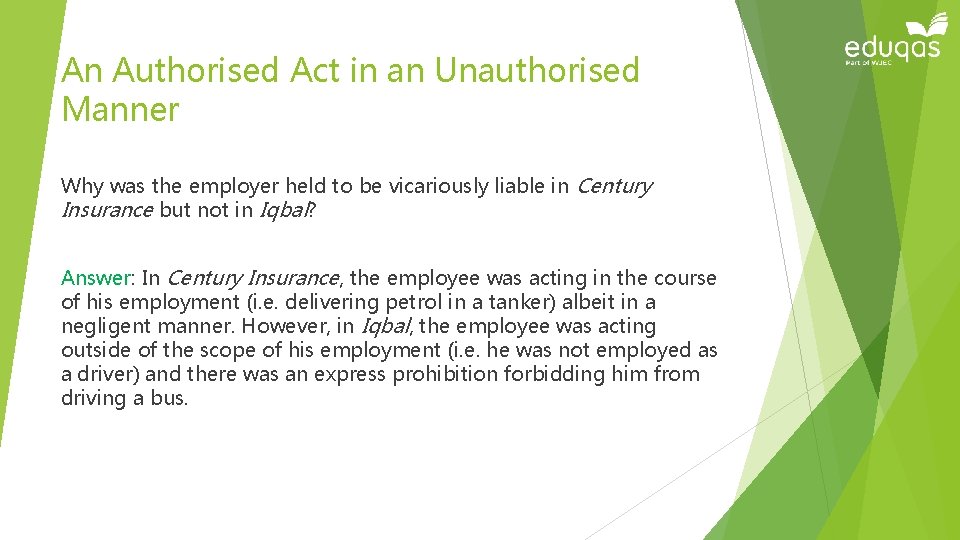 eduqas
Part of WJEC

An Authorised Act in an Unauthorised Manner

Why was the employer held to be vicariously liable in Century Insurance but not in Iqbal?

Answer: In Century Insurance, the employee was acting in the course of his employment (i.e. delivering petrol in a tanker) albeit in a negligent manner. However, in Iqbal, the employee was acting outside of the scope of his employment (i.e. he was not employed as a driver) and there was an express prohibition forbidding him from driving a bus.